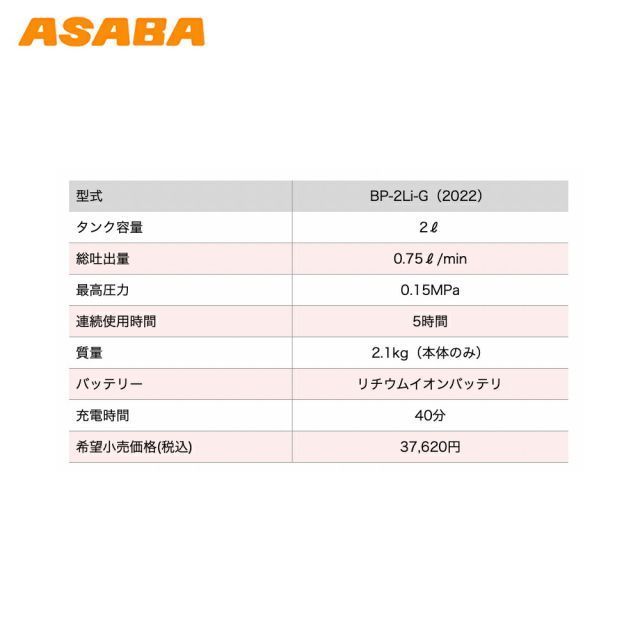 ASABA

| 型式 | BP-2Li-G（2022） |
|---|---|
| タンク容量 | 2ℓ |
| 総吐出量 | 0.75ℓ/min |
| 最高圧力 | 0.15MPa |
| 連続使用時間 | 5時間 |
| 質量 | 2.1kg（本体のみ） |
| バッテリー | リチウムイオンバッテリ |
| 充電時間 | 40分 |
| 希望小売価格(税込) | 37,620円 |